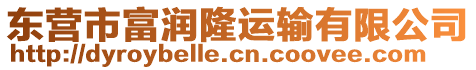 东营市富润隆运输有限公司
http://dyroybelle.cn.coovee.com